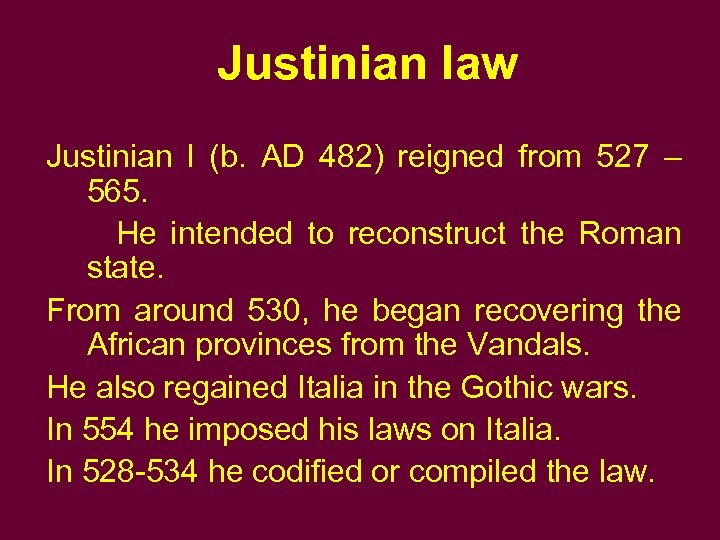 Justinian law

Justinian I (b. AD 482) reigned from 527 – 565.

He intended to reconstruct the Roman state.

From around 530, he began recovering the African provinces from the Vandals.

He also regained Italia in the Gothic wars.

In 554 he imposed his laws on Italia.

In 528-534 he codified or compiled the law.